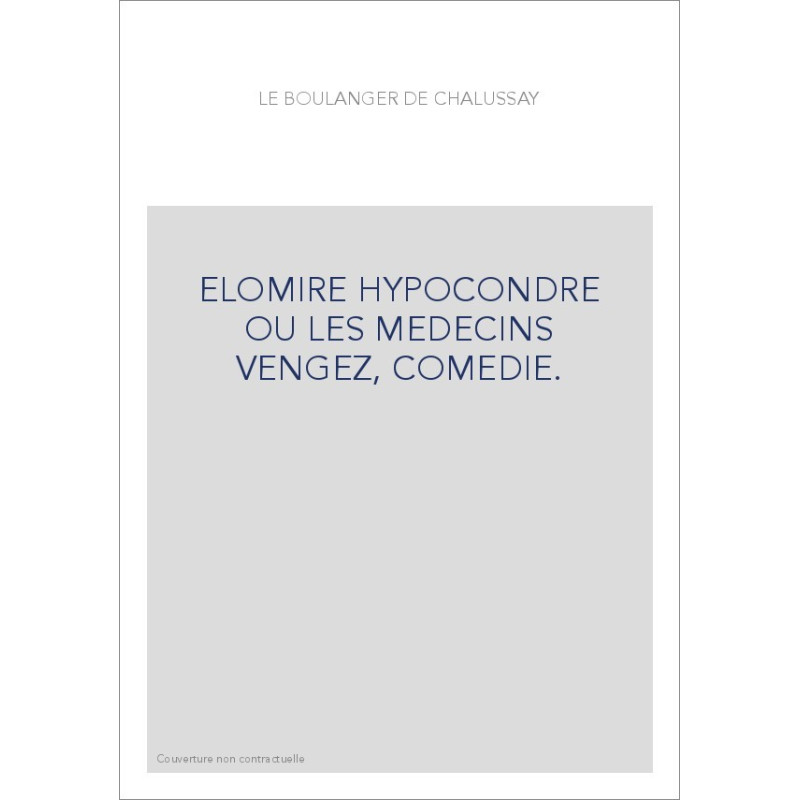 LE BOULANGER DE CHALUSSAY

ELOMIRE HYPOCONDRE OU LES MEDECINS VENGEZ, COMEDIE.

Couverture non contractuelle